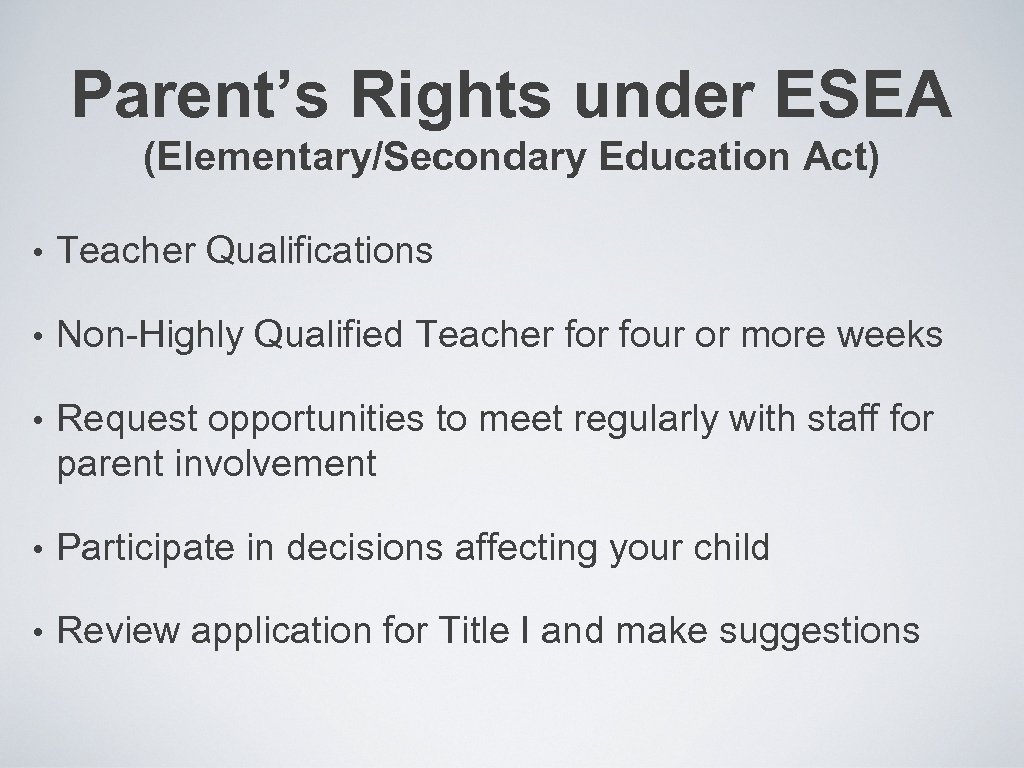 Parent’s Rights under ESEA
(Elementary/Secondary Education Act)

• Teacher Qualifications

• Non-Highly Qualified Teacher for four or more weeks

• Request opportunities to meet regularly with staff for parent involvement

• Participate in decisions affecting your child

• Review application for Title I and make suggestions